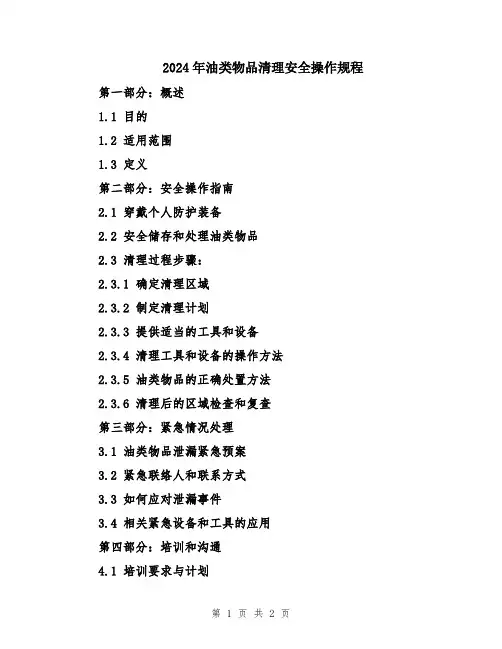 2024年油类物品清理安全操作规程

第一部分：概述

1.1 目的

1.2 适用范围

1.3 定义

第二部分：安全操作指南

2.1 穿戴个人防护装备

2.2 安全储存和处理油类物品

2.3 清理过程步骤：

2.3.1 确定清理区域

2.3.2 制定清理计划

2.3.3 提供适当的工具和设备

2.3.4 清理工具和设备的操作方法

2.3.5 油类物品的正确处置方法

2.3.6 清理后的区域检查和复查

第三部分：紧急情况处理

3.1 油类物品泄漏紧急预案

3.2 紧急联络人和联系方式

3.3 如何应对泄漏事件

3.4 相关紧急设备和工具的应用

第四部分：培训和沟通

4.1 培训要求与计划

第1页 共2页